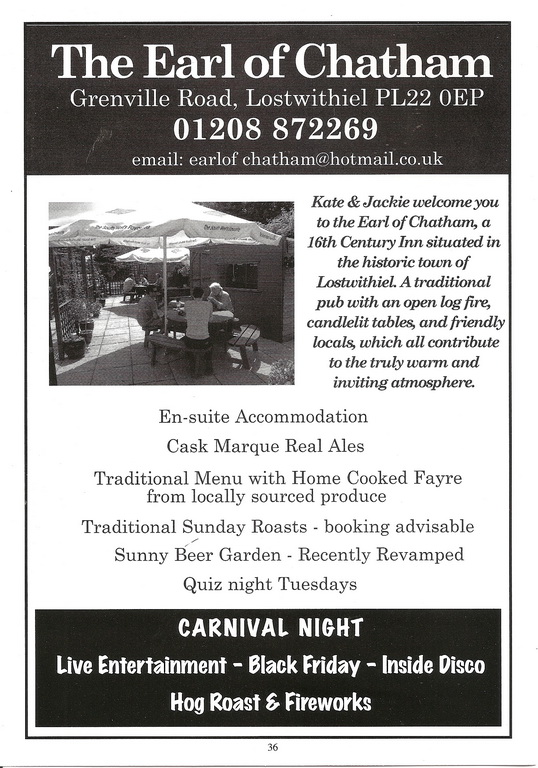 The Earl of Chatham
Grenville Road, Lostwithiel PL22 0EP
01208 872269
email: earlof chatham@hotmail.co.uk

Kate & Jackie welcome you to the Earl of Chatham, a 16th Century Inn situated in the historic town of Lostwithiel. A traditional pub with an open log fire, candlelit tables, and friendly locals, which all contribute to the truly warm and inviting atmosphere.

En-suite Accommodation

Cask Marque Real Ales

Traditional Menu with Home Cooked Fayre from locally sourced produce

Traditional Sunday Roasts - booking advisable

Sunny Beer Garden - Recently Revamped

Quiz night Tuesdays

CARNIVAL NIGHT
Live Entertainment - Black Friday - Inside Disco
Hog Roast & Fireworks

36